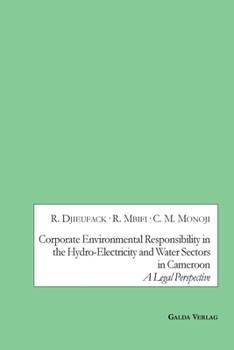 R. Djieufack · R. Mbifi · C. M. Monoji

Corporate Environmental Responsibility in the Hydro-Electricity and Water Sectors in Cameroon
A Legal Perspective

Galda Verlag